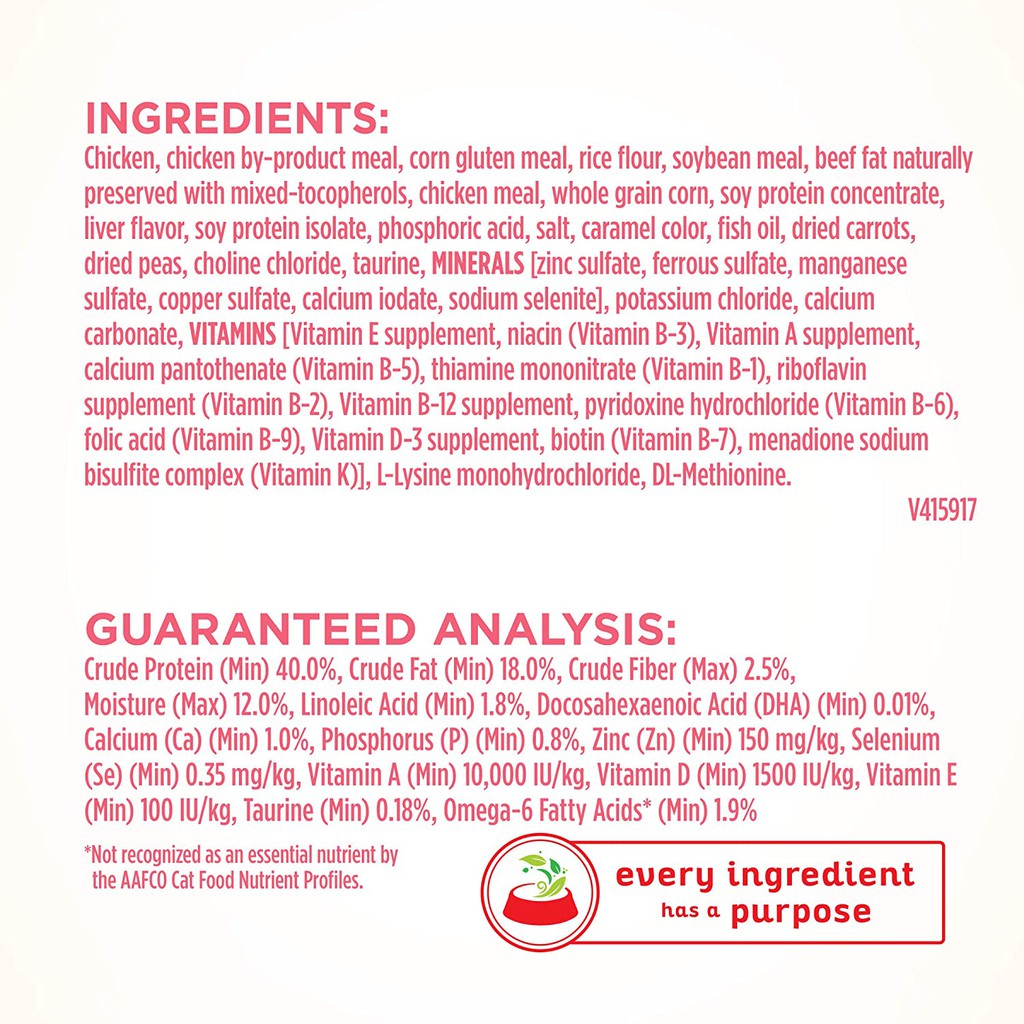 INGREDIENTS:
Chicken, chicken by-product meal, corn gluten meal, rice flour, soybean meal, beef fat naturally preserved with mixed-tocopherols, chicken meal, whole grain corn, soy protein concentrate, liver flavor, soy protein isolate, phosphoric acid, salt, caramel color, fish oil, dried carrots, dried peas, choline chloride, taurine, MINERALS [zinc sulfate, ferrous sulfate, manganese sulfate, copper sulfate, calcium iodate, sodium selenite], potassium chloride, calcium carbonate, VITAMINS [Vitamin E supplement, niacin (Vitamin B-3), Vitamin A supplement, calcium pantothenate (Vitamin B-5), thiamine mononitrate (Vitamin B-1), riboflavin supplement (Vitamin B-2), Vitamin B-12 supplement, pyridoxine hydrochloride (Vitamin B-6), folic acid (Vitamin B-9), Vitamin D-3 supplement, biotin (Vitamin B-7), menadione sodium bisulfite complex (Vitamin K)], L-Lysine monohydrochloride, DL-Methionine.

V415917

GUARANTEED ANALYSIS:
Crude Protein (Min) 40.0%, Crude Fat (Min) 18.0%, Crude Fiber (Max) 2.5%, Moisture (Max) 12.0%, Linoleic Acid (Min) 1.8%, Docosahexaenoic Acid (DHA) (Min) 0.01%, Calcium (Ca) (Min) 1.0%, Phosphorus (P) (Min) 0.8%, Zinc (Zn) (Min) 150 mg/kg, Selenium (Se) (Min) 0.35 mg/kg, Vitamin A (Min) 10,000 IU/kg, Vitamin D (Min) 1500 IU/kg, Vitamin E (Min) 100 IU/kg, Taurine (Min) 0.18%, Omega-6 Fatty Acids* (Min) 1.9%

*Not recognized as an essential nutrient by the AAFCO Cat Food Nutrient Profiles.

every ingredient
has a purpose